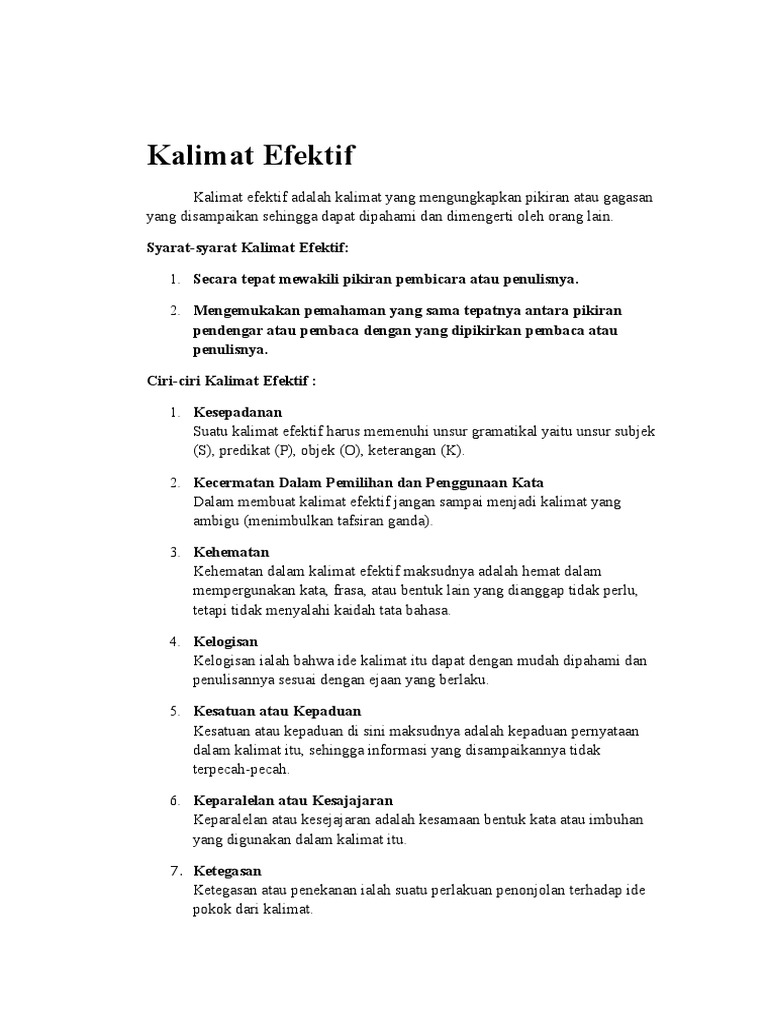 Kalimat Efektif

Kalimat efektif adalah kalimat yang mengungkapkan pikiran atau gagasan yang disampaikan sehingga dapat dipahami dan dimengerti oleh orang lain.

Syarat-syarat Kalimat Efektif:

1. Secara tepat mewakili pikiran pembicara atau penulisnya.

2. Mengemukakan pemahaman yang sama tepatnya antara pikiran pendengar atau pembaca dengan yang dipikirkan pembaca atau penulisnya.

Ciri-ciri Kalimat Efektif :

1. Kesepadanan
Suatu kalimat efektif harus memenuhi unsur gramatikal yaitu unsur subjek (S), predikat (P), objek (O), keterangan (K).

2. Kecermatan Dalam Pemilihan dan Penggunaan Kata
Dalam membuat kalimat efektif jangan sampai menjadi kalimat yang ambigu (menimbulkan tafsiran ganda).

3. Kehematan
Kehematan dalam kalimat efektif maksudnya adalah hemat dalam mempergunakan kata, frasa, atau bentuk lain yang dianggap tidak perlu, tetapi tidak menyalahi kaidah tata bahasa.

4. Kelogisan
Kelogisan ialah bahwa ide kalimat itu dapat dengan mudah dipahami dan penulisannya sesuai dengan ejaan yang berlaku.

5. Kesatuan atau Kepaduan
Kesatuan atau kepaduan di sini maksudnya adalah kepaduan pernyataan dalam kalimat itu, sehingga informasi yang disampaikannya tidak terpecah-pecah.

6. Keparalelan atau Kesajajaran
Keparalelan atau kesejajaran adalah kesamaan bentuk kata atau imbuhan yang digunakan dalam kalimat itu.

7. Ketegasan
Ketegasan atau penekanan ialah suatu perlakuan penonjolan terhadap ide pokok dari kalimat.